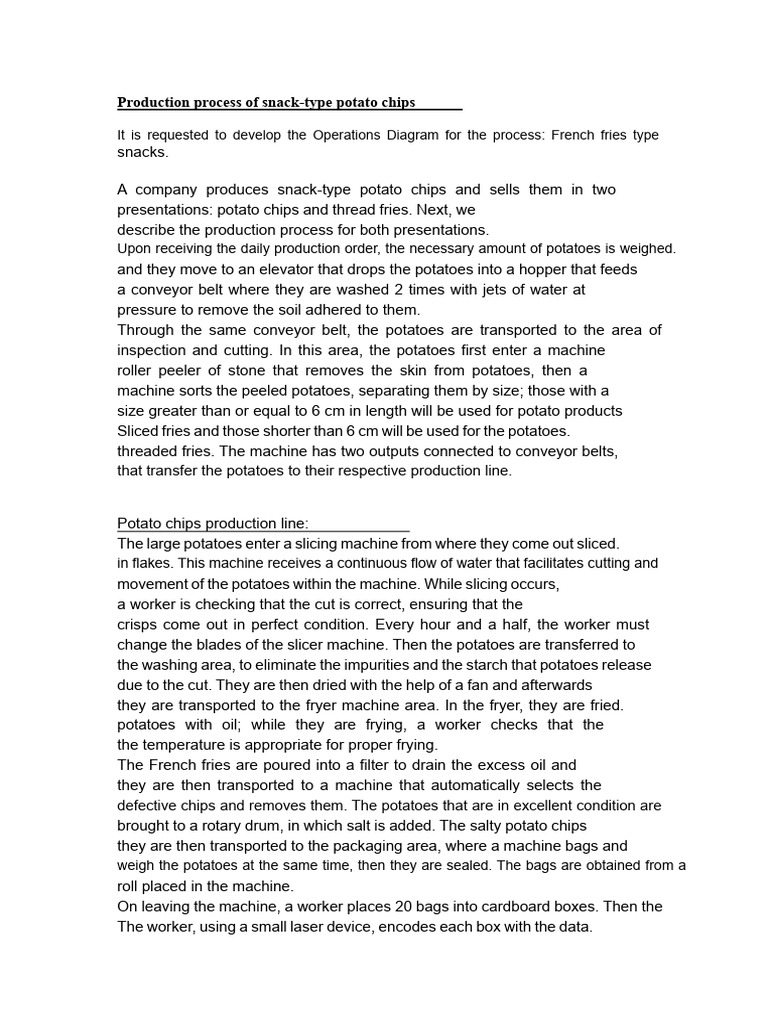 Production process of snack-type potato chips

It is requested to develop the Operations Diagram for the process: French fries type snacks.

A company produces snack-type potato chips and sells them in two presentations: potato chips and thread fries. Next, we describe the production process for both presentations.
Upon receiving the daily production order, the necessary amount of potatoes is weighed. and they move to an elevator that drops the potatoes into a hopper that feeds a conveyor belt where they are washed 2 times with jets of water at pressure to remove the soil adhered to them.
Through the same conveyor belt, the potatoes are transported to the area of inspection and cutting. In this area, the potatoes first enter a machine roller peeler of stone that removes the skin from potatoes, then a machine sorts the peeled potatoes, separating them by size; those with a size greater than or equal to 6 cm in length will be used for potato products Sliced fries and those shorter than 6 cm will be used for the potatoes. threaded fries. The machine has two outputs connected to conveyor belts, that transfer the potatoes to their respective production line.

Potato chips production line:
The large potatoes enter a slicing machine from where they come out sliced. in flakes. This machine receives a continuous flow of water that facilitates cutting and movement of the potatoes within the machine. While slicing occurs, a worker is checking that the cut is correct, ensuring that the crisps come out in perfect condition. Every hour and a half, the worker must change the blades of the slicer machine. Then the potatoes are transferred to the washing area, to eliminate the impurities and the starch that potatoes release due to the cut. They are then dried with the help of a fan and afterwards they are transported to the fryer machine area. In the fryer, they are fried. potatoes with oil; while they are frying, a worker checks that the the temperature is appropriate for proper frying.
The French fries are poured into a filter to drain the excess oil and they are then transported to a machine that automatically selects the defective chips and removes them. The potatoes that are in excellent condition are brought to a rotary drum, in which salt is added. The salty potato chips they are then transported to the packaging area, where a machine bags and weigh the potatoes at the same time, then they are sealed. The bags are obtained from a roll placed in the machine.
On leaving the machine, a worker places 20 bags into cardboard boxes. Then the The worker, using a small laser device, encodes each box with the data.